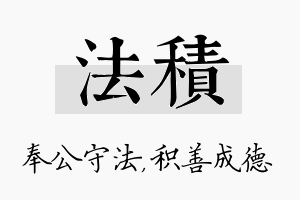 法積

奉公守法,积善成德